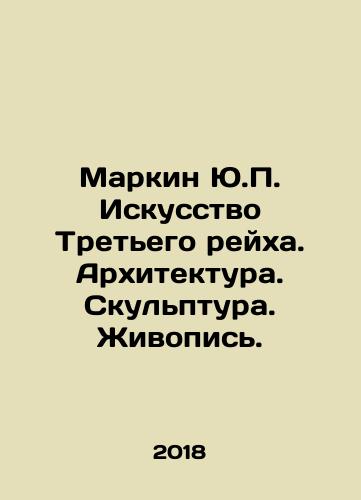 Маркин Ю.П.
Искусство
Третьего рейха.
Архитектура.
Скульптура.
Живопись.

2018